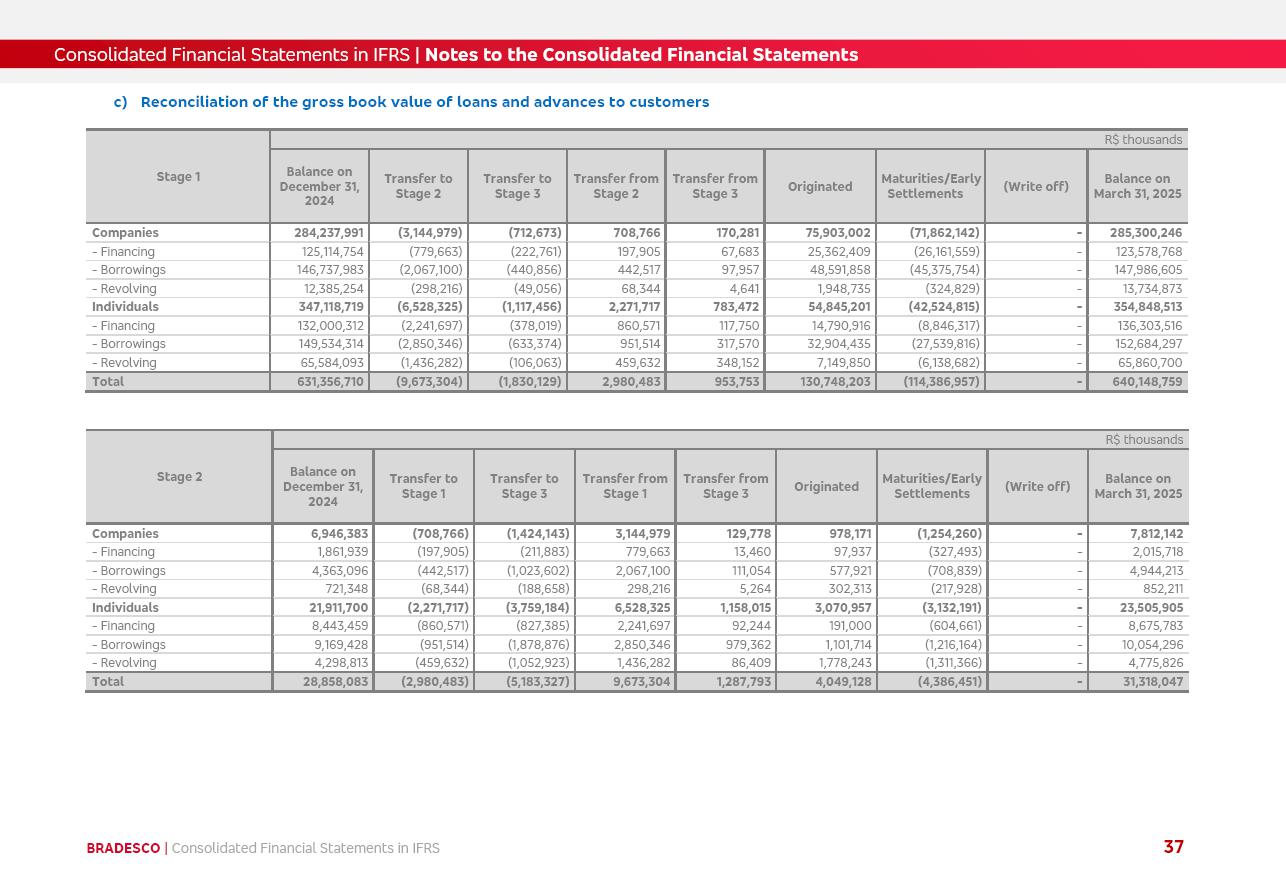 Consolidated Financial Statements in IFRS | Notes to the Consolidated Financial Statements

c) Reconciliation of the gross book value of loans and advances to customers

R$ thousands

| Stage 1 | Balance on December 31, 2024 | Transfer to Stage 2 | Transfer to Stage 3 | Transfer from Stage 2 | Transfer from Stage 3 | Originated | Maturities/Early Settlements | (Write off) | Balance on March 31, 2025 |
|---|---|---|---|---|---|---|---|---|---|
| Companies | 284,237,991 | (3,144,979) | (712,673) | 708,766 | 170,281 | 75,903,002 | (71,862,142) | - | 285,300,246 |
| - Financing | 125,114,754 | (779,663) | (222,761) | 197,905 | 67,683 | 25,362,409 | (26,161,559) | - | 123,578,768 |
| - Borrowings | 146,737,983 | (2,067,100) | (440,856) | 442,517 | 97,957 | 48,591,858 | (45,375,754) | - | 147,986,605 |
| - Revolving | 12,385,254 | (298,216) | (49,056) | 68,344 | 4,641 | 1,948,735 | (324,829) | - | 13,734,873 |
| Individuals | 347,118,719 | (6,528,325) | (1,117,456) | 2,271,717 | 783,472 | 54,845,201 | (42,524,815) | - | 354,848,513 |
| - Financing | 132,000,312 | (2,241,697) | (378,019) | 860,571 | 117,750 | 14,790,916 | (8,846,317) | - | 136,303,516 |
| - Borrowings | 149,534,314 | (2,850,346) | (633,374) | 951,514 | 317,570 | 32,904,435 | (27,539,816) | - | 152,684,297 |
| - Revolving | 65,584,093 | (1,436,282) | (106,063) | 459,632 | 348,152 | 7,149,850 | (6,138,682) | - | 65,860,700 |
| Total | 631,356,710 | (9,673,304) | (1,830,129) | 2,980,483 | 953,753 | 130,748,203 | (114,386,957) | - | 640,148,759 |

R$ thousands

| Stage 2 | Balance on December 31, 2024 | Transfer to Stage 1 | Transfer to Stage 3 | Transfer from Stage 1 | Transfer from Stage 3 | Originated | Maturities/Early Settlements | (Write off) | Balance on March 31, 2025 |
|---|---|---|---|---|---|---|---|---|---|
| Companies | 6,946,383 | (708,766) | (1,424,143) | 3,144,979 | 129,778 | 978,171 | (1,254,260) | - | 7,812,142 |
| - Financing | 1,861,939 | (197,905) | (211,883) | 779,663 | 13,460 | 97,937 | (327,493) | - | 2,015,718 |
| - Borrowings | 4,363,096 | (442,517) | (1,023,602) | 2,067,100 | 111,054 | 577,921 | (708,839) | - | 4,944,213 |
| - Revolving | 721,348 | (68,344) | (188,658) | 298,216 | 5,264 | 302,313 | (217,928) | - | 852,211 |
| Individuals | 21,911,700 | (2,271,717) | (3,759,184) | 6,528,325 | 1,158,015 | 3,070,957 | (3,132,191) | - | 23,505,905 |
| - Financing | 8,443,459 | (860,571) | (827,385) | 2,241,697 | 92,244 | 191,000 | (604,661) | - | 8,675,783 |
| - Borrowings | 9,169,428 | (951,514) | (1,878,876) | 2,850,346 | 979,362 | 1,101,714 | (1,216,164) | - | 10,054,296 |
| - Revolving | 4,298,813 | (459,632) | (1,052,923) | 1,436,282 | 86,409 | 1,778,243 | (1,311,366) | - | 4,775,826 |
| Total | 28,858,083 | (2,980,483) | (5,183,327) | 9,673,304 | 1,287,793 | 4,049,128 | (4,386,451) | - | 31,318,047 |

BRADESCO | Consolidated Financial Statements in IFRS

37